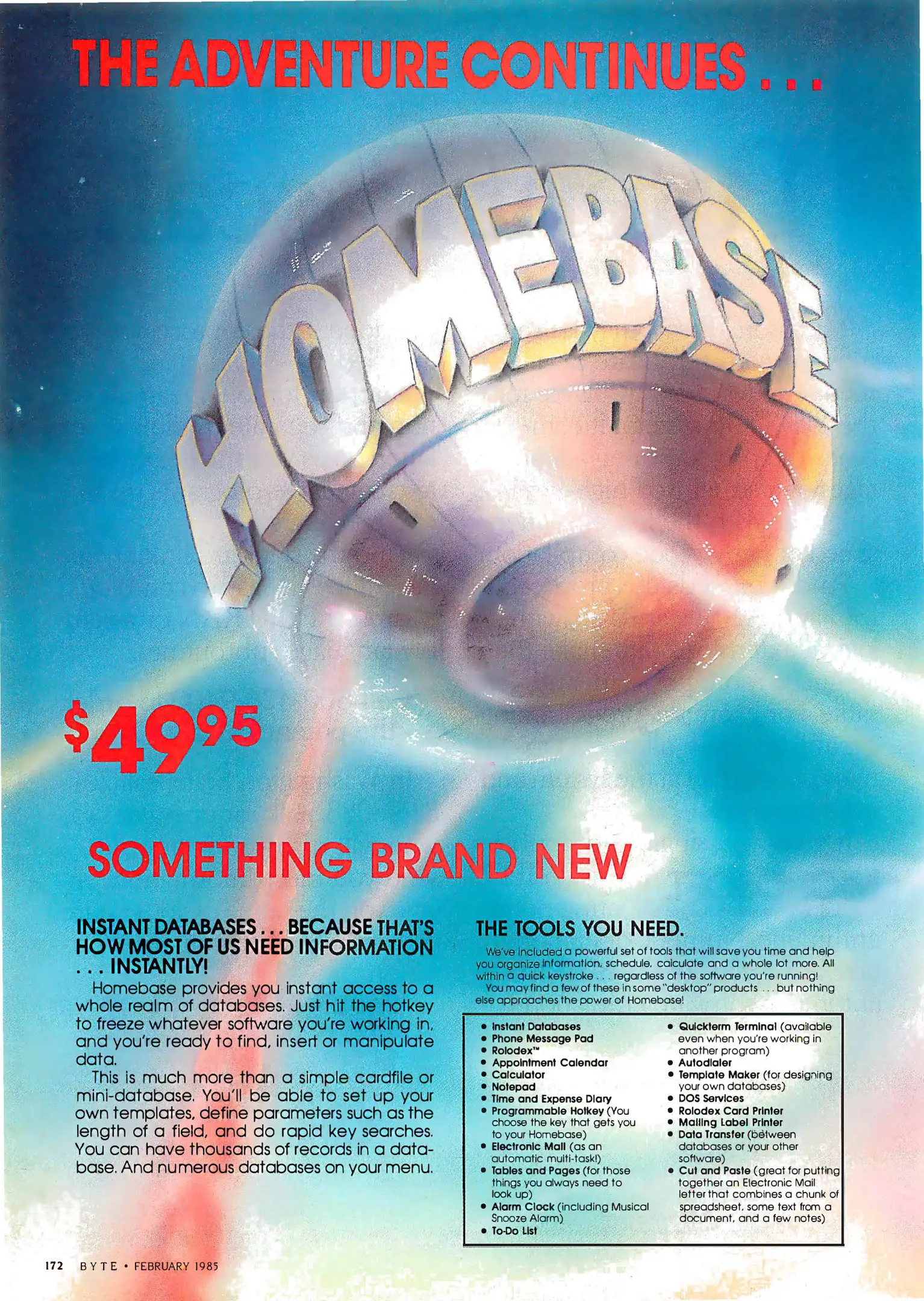 THE ADVENTURE CONTINUES . . .

HOMEBASE

$49.95

SOMETHING BRAND NEW

INSTANT DATABASES . . . BECAUSE THAT'S HOW MOST OF US NEED INFORMATION . . . INSTANTLY!

Homebase provides you instant access to a whole realm of databases. Just hit the hotkey to freeze whatever software you're working in, and you're ready to find, insert or manipulate data.

This is much more than a simple cardfile or mini-database. You'll be able to set up your own templates, define parameters such as the length of a field, and do rapid key searches. You can have thousands of records in a database. And numerous databases on your menu.

THE TOOLS YOU NEED.

We've included a powerful set of tools that will save you time and help you organize information, schedule, calculate and a whole lot more. All within a quick keystroke . . . regardless of the software you're running!

You may find a few of these in some "desktop" products . . . but nothing else approaches the power of Homebase!

• Instant Databases
• Phone Message Pad
• Rolodex™
• Appointment Calendar
• Calculator
• Notepad
• Time and Expense Diary
• Programmable Hotkey (You choose the key that gets you to your Homebase)
• Electronic Mail (as an automatic multi-task!)
• Tables and Pages (for those things you always need to look up)
• Alarm Clock (including Musical Snooze Alarm)
• To-Do List

• Quickterm Terminal (available even when you're working in another program)
• Autodialer
• Template Maker (for designing your own databases)
• DOS Services
• Rolodex Card Printer
• Mailing Label Printer
• Data Transfer (between databases or your other software)
• Cut and Paste (great for putting together an Electronic Mail letter that combines a chunk of spreadsheet, some text from a document, and a few notes)

172 BYTE • FEBRUARY 1985